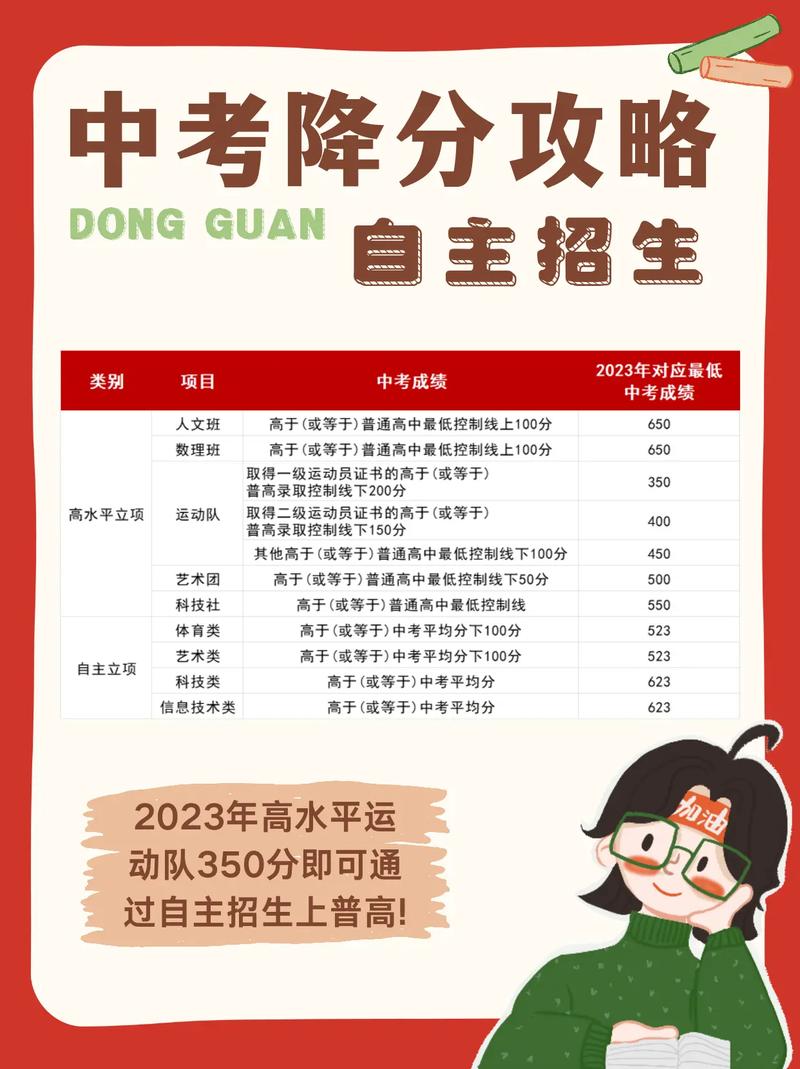 中考降分攻略

DONG GUAN

自主招生

| 类别 | 项目 | 中考成绩 | 2023年对应最低中考成绩 |
|---|---|---|---|
| 高水平立项 | 人文班 | 高于(或等于)普通高中最低控制线上100分 | 650 |
| | 数理班 | 高于(或等于)普通高中最低控制线上100分 | 650 |
| | 运动队 | 取得一级运动员证书的高于(或等于)普高录取控制线下200分 | 350 |
| | | 取得二级运动员证书的高于(或等于)普高录取控制线下150分 | 400 |
| | | 其他高于(或等于)普通高中最低控制线下100分 | 450 |
| | 艺术团 | 高于(或等于)普通高中最低控制线下50分 | 500 |
| | 科技社 | 高于(或等于)普通高中最低控制线 | 550 |
| 自主立项 | 体育类 | 高于(或等于)中考平均分下100分 | 523 |
| | 艺术类 | 高于(或等于)中考平均分下100分 | 523 |
| | 科技类 | 高于(或等于)中考平均分 | 623 |
| | 信息技术类 | 高于(或等于)中考平均分 | 623 |

2023年高水平运动队350分即可通过自主招生上普高!

加油